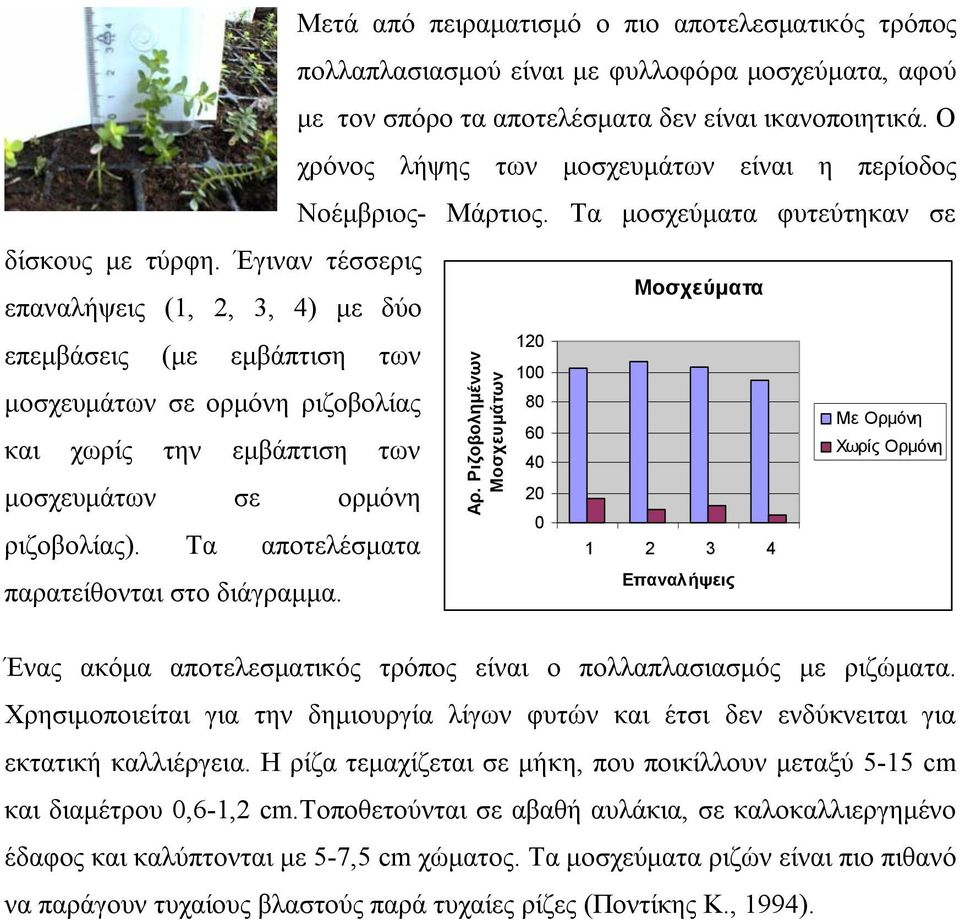 Μετά από πειραματισμό ο πιο αποτελεσματικός τρόπος πολλαπλασιασμού είναι με φυλλοφόρα μοσχεύματα, αφού με τον σπόρο τα αποτελέσματα δεν είναι ικανοποιητικά. Ο χρόνος λήψης των μοσχευμάτων είναι η περίοδος Νοέμβριος- Μάρτιος. Τα μοσχεύματα φυτεύτηκαν σε δίσκους με τύρφη. Έγιναν τέσσερις επαναλήψεις (1, 2, 3, 4) με δύο επεμβάσεις (με εμβάπτιση των μοσχευμάτων σε ορμόνη ριζοβολίας και χωρίς την εμβάπτιση των μοσχευμάτων σε ορμόνη ριζοβολίας). Τα αποτελέσματα παρατείθονται στο διάγραμμα.

Μοσχεύματα

Αρ. Ριζοβολημένων Μοσχευμάτων

120
100
80
60
40
20
0

1 2 3 4

Επαναλήψεις

Με Ορμόνη
Χωρίς Ορμόνη

Ένας ακόμα αποτελεσματικός τρόπος είναι ο πολλαπλασιασμός με ριζώματα. Χρησιμοποιείται για την δημιουργία λίγων φυτών και έτσι δεν ενδύκνειται για εκτατική καλλιέργεια. Η ρίζα τεμαχίζεται σε μήκη, που ποικίλλουν μεταξύ 5-15 cm και διαμέτρου 0,6-1,2 cm.Τοποθετούνται σε αβαθή αυλάκια, σε καλοκαλλιεργημένο έδαφος και καλύπτονται με 5-7,5 cm χώματος. Τα μοσχεύματα ριζών είναι πιο πιθανό να παράγουν τυχαίους βλαστούς παρά τυχαίες ρίζες (Ποντίκης Κ., 1994).